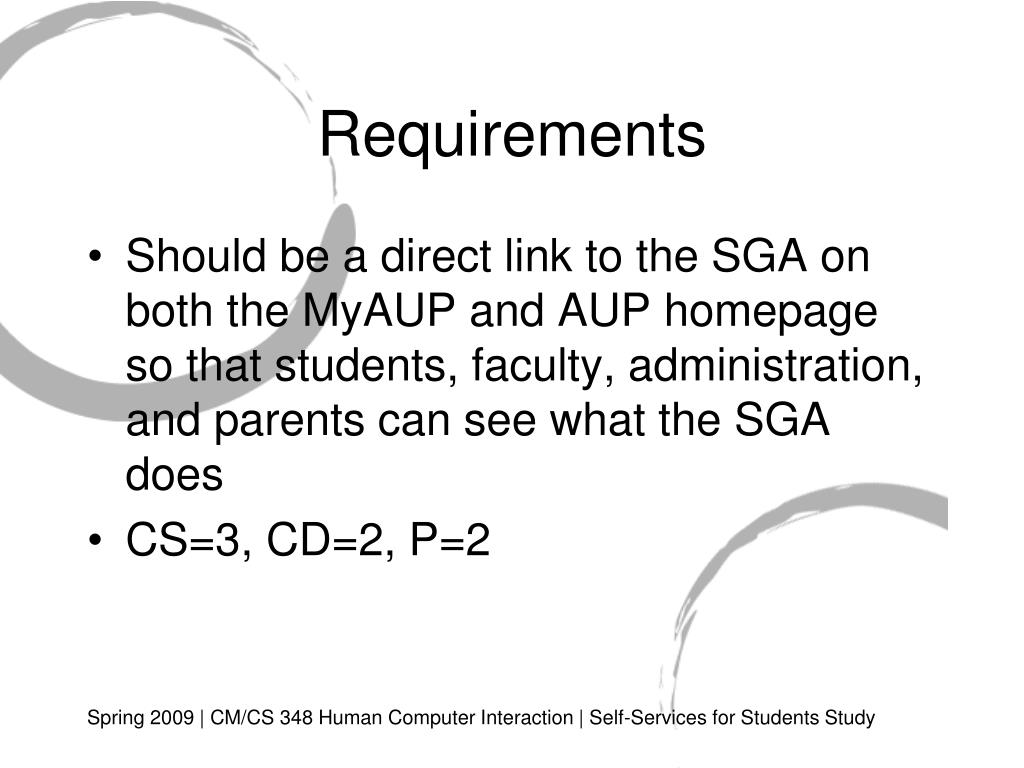 Requirements

• Should be a direct link to the SGA on both the MyAUP and AUP homepage so that students, faculty, administration, and parents can see what the SGA does
• CS=3, CD=2, P=2

Spring 2009 | CM/CS 348 Human Computer Interaction | Self-Services for Students Study